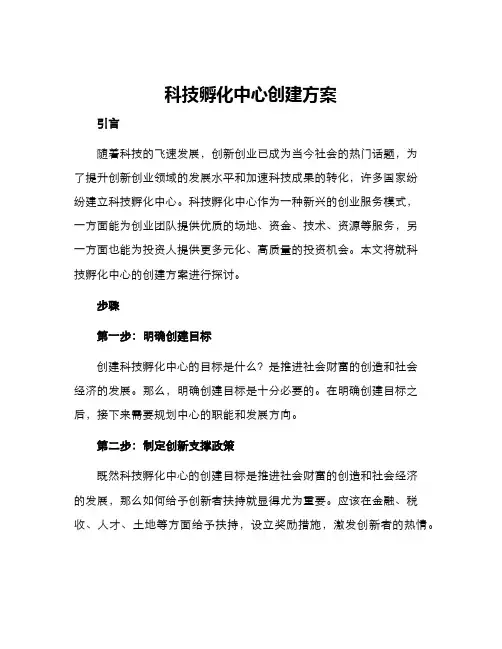 科技孵化中心创建方案

引言

随着科技的飞速发展，创新创业已成为当今社会的热门话题，为了提升创新创业领域的发展水平和加速科技成果的转化，许多国家纷纷建立科技孵化中心。科技孵化中心作为一种新兴的创业服务模式，一方面能为创业团队提供优质的场地、资金、技术、资源等服务，另一方面也能为投资人提供更多元化、高质量的投资机会。本文将就科技孵化中心的创建方案进行探讨。

步骤

第一步：明确创建目标

创建科技孵化中心的目标是什么？是推进社会财富的创造和社会经济的发展。那么，明确创建目标是十分必要的。在明确创建目标之后，接下来需要规划中心的职能和发展方向。

第二步：制定创新支撑政策

既然科技孵化中心的创建目标是推进社会财富的创造和社会经济的发展，那么如何给予创新者扶持就显得尤为重要。应该在金融、税收、人才、土地等方面给予扶持，设立奖励措施，激发创新者的热情。